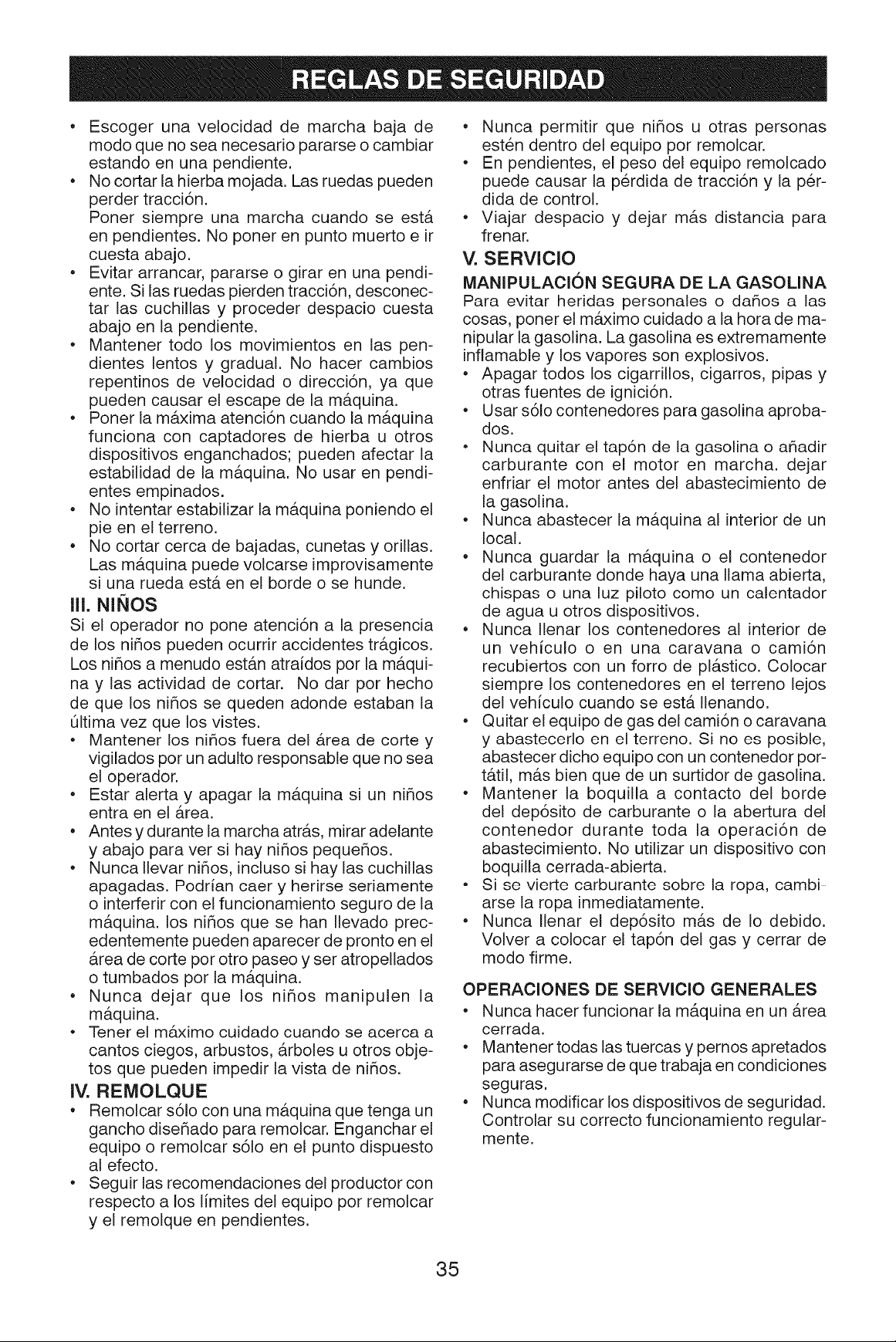 REGLAS DE SEGURIDAD

• Escoger una velocidad de marcha baja de modo que no sea necesario pararse o cambiar estando en una pendiente.
• No cortar la hierba mojada. Las ruedas pueden perder tracción.
Poner siempre una marcha cuando se está en pendientes. No poner en punto muerto e ir cuesta abajo.
• Evitar arrancar, pararse o girar en una pendiente. Si las ruedas pierden tracción, desconectar las cuchillas y proceder despacio cuesta abajo en la pendiente.
• Mantener todo los movimientos en las pendientes lentos y gradual. No hacer cambios repentinos de velocidad o dirección, ya que pueden causar el escape de la máquina.
• Poner la máxima atención cuando la máquina funciona con captadores de hierba u otros dispositivos enganchados; pueden afectar la estabilidad de la máquina. No usar en pendientes empinados.
• No intentar estabilizar la máquina poniendo el pie en el terreno.
• No cortar cerca de bajadas, cunetas y orillas. Las máquina puede volcarse improvisamente si una rueda está en el borde o se hunde.

III. NIÑOS
Si el operador no pone atención a la presencia de los niños pueden ocurrir accidentes trágicos. Los niños a menudo están atraídos por la máquina y las actividad de cortar. No dar por hecho de que los niños se queden adonde estaban la última vez que los vistes.
• Mantener los niños fuera del área de corte y vigilados por un adulto responsable que no sea el operador.
• Estar alerta y apagar la máquina si un niños entra en el área.
• Antes y durante la marcha atrás, mirar adelante y abajo para ver si hay niños pequeños.
• Nunca llevar niños, incluso si hay las cuchillas apagadas. Podrían caer y herirse seriamente o interferir con el funcionamiento seguro de la máquina. los niños que se han llevado precedentemente pueden aparecer de pronto en el área de corte por otro paseo y ser atropellados o tumbados por la máquina.
• Nunca dejar que los niños manipulen la máquina.
• Tener el máximo cuidado cuando se acerca a cantos ciegos, arbustos, árboles u otros objetos que pueden impedir la vista de niños.

IV. REMOLQUE
• Remolcar sólo con una máquina que tenga un gancho diseñado para remolcar. Enganchar el equipo o remolcar sólo en el punto dispuesto al efecto.
• Seguir las recomendaciones del productor con respecto a los límites del equipo por remolcar y el remolque en pendientes.
• Nunca permitir que niños u otras personas estén dentro del equipo por remolcar.
• En pendientes, el peso del equipo remolcado puede causar la pérdida de tracción y la pérdida de control.
• Viajar despacio y dejar más distancia para frenar.

V. SERVICIO
MANIPULACIÓN SEGURA DE LA GASOLINA
Para evitar heridas personales o daños a las cosas, poner el máximo cuidado a la hora de manipular la gasolina. La gasolina es extremamente inflamable y los vapores son explosivos.
• Apagar todos los cigarrillos, cigarros, pipas y otras fuentes de ignición.
• Usar sólo contenedores para gasolina aprobados.
• Nunca quitar el tapón de la gasolina o añadir carburante con el motor en marcha. dejar enfriar el motor antes del abastecimiento de la gasolina.
• Nunca abastecer la máquina al interior de un local.
• Nunca guardar la máquina o el contenedor del carburante donde haya una llama abierta, chispas o una luz piloto como un calentador de agua u otros dispositivos.
• Nunca llenar los contenedores al interior de un vehículo o en una caravana o camión recubiertos con un forro de plástico. Colocar siempre los contenedores en el terreno lejos del vehículo cuando se está llenando.
• Quitar el equipo de gas del camión o caravana y abastecerlo en el terreno. Si no es posible, abastecer dicho equipo con un contenedor portátil, más bien que de un surtidor de gasolina.
• Mantener la boquilla a contacto del borde del depósito de carburante o la abertura del contenedor durante toda la operación de abastecimiento. No utilizar un dispositivo con boquilla cerrada-abierta.
• Si se vierte carburante sobre la ropa, cambiarse la ropa inmediatamente.
• Nunca llenar el depósito más de lo debido. Volver a colocar el tapón del gas y cerrar de modo firme.

OPERACIONES DE SERVICIO GENERALES
• Nunca hacer funcionar la máquina en un área cerrada.
• Mantener todas las tuercas y pernos apretados para asegurarse de que trabaja en condiciones seguras.
• Nunca modificar los dispositivos de seguridad. Controlar su correcto funcionamiento regularmente.

35